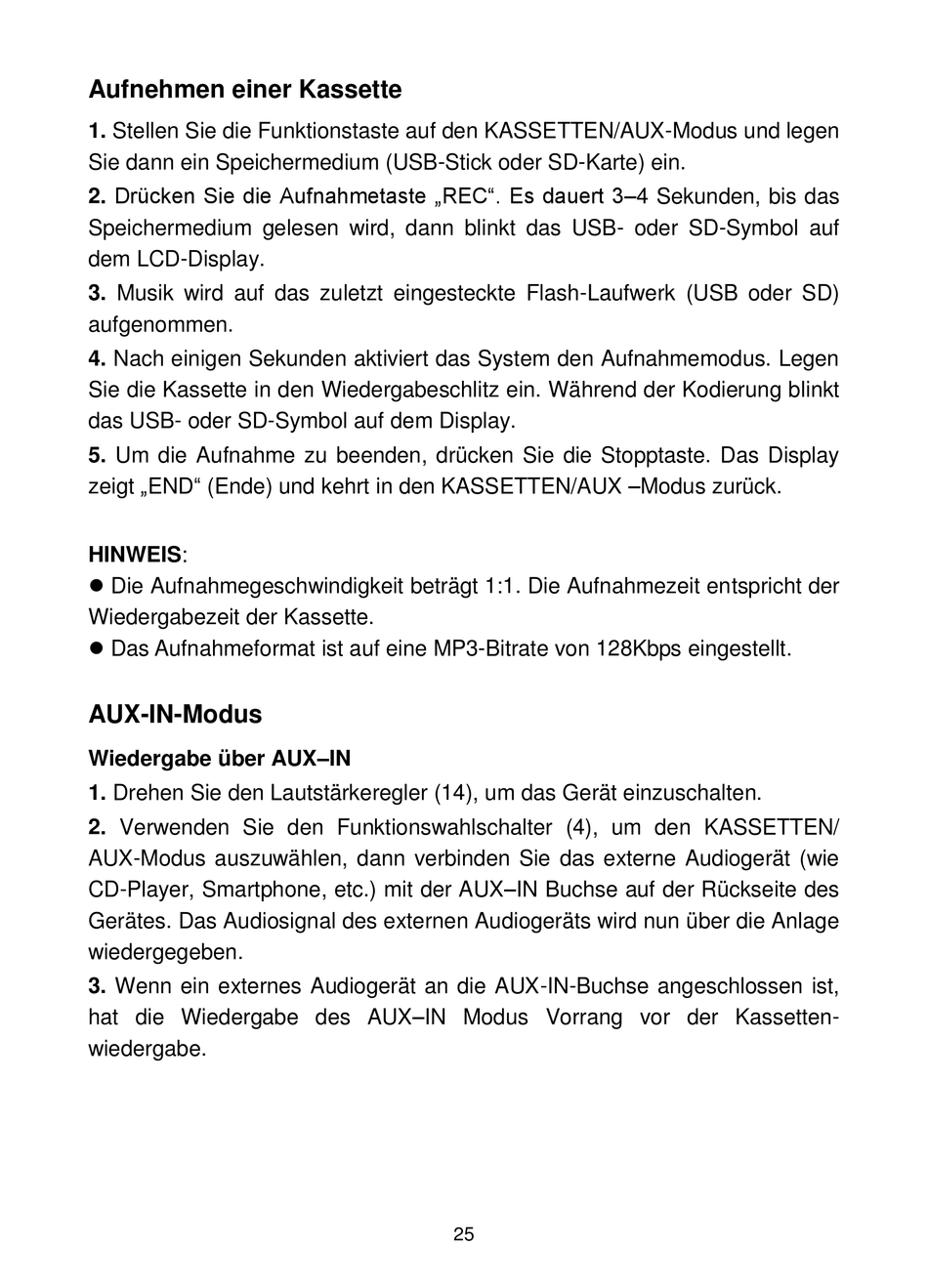 Aufnehmen einer Kassette

1. Stellen Sie die Funktionstaste auf den KASSETTEN/AUX-Modus und legen Sie dann ein Speichermedium (USB-Stick oder SD-Karte) ein.

2. Drücken Sie die Aufnahmetaste „REC“. Es dauert 3–4 Sekunden, bis das Speichermedium gelesen wird, dann blinkt das USB- oder SD-Symbol auf dem LCD-Display.

3. Musik wird auf das zuletzt eingesteckte Flash-Laufwerk (USB oder SD) aufgenommen.

4. Nach einigen Sekunden aktiviert das System den Aufnahmemodus. Legen Sie die Kassette in den Wiedergabeschlitz ein. Während der Kodierung blinkt das USB- oder SD-Symbol auf dem Display.

5. Um die Aufnahme zu beenden, drücken Sie die Stopptaste. Das Display zeigt „END“ (Ende) und kehrt in den KASSETTEN/AUX –Modus zurück.

HINWEIS:
● Die Aufnahmegeschwindigkeit beträgt 1:1. Die Aufnahmezeit entspricht der Wiedergabezeit der Kassette.
● Das Aufnahmeformat ist auf eine MP3-Bitrate von 128Kbps eingestellt.

AUX-IN-Modus

Wiedergabe über AUX–IN

1. Drehen Sie den Lautstärkeregler (14), um das Gerät einzuschalten.

2. Verwenden Sie den Funktionswahlschalter (4), um den KASSETTEN/ AUX-Modus auszuwählen, dann verbinden Sie das externe Audiogerät (wie CD-Player, Smartphone, etc.) mit der AUX–IN Buchse auf der Rückseite des Gerätes. Das Audiosignal des externen Audiogeräts wird nun über die Anlage wiedergegeben.

3. Wenn ein externes Audiogerät an die AUX-IN-Buchse angeschlossen ist, hat die Wiedergabe des AUX–IN Modus Vorrang vor der Kassettenwiedergabe.

25